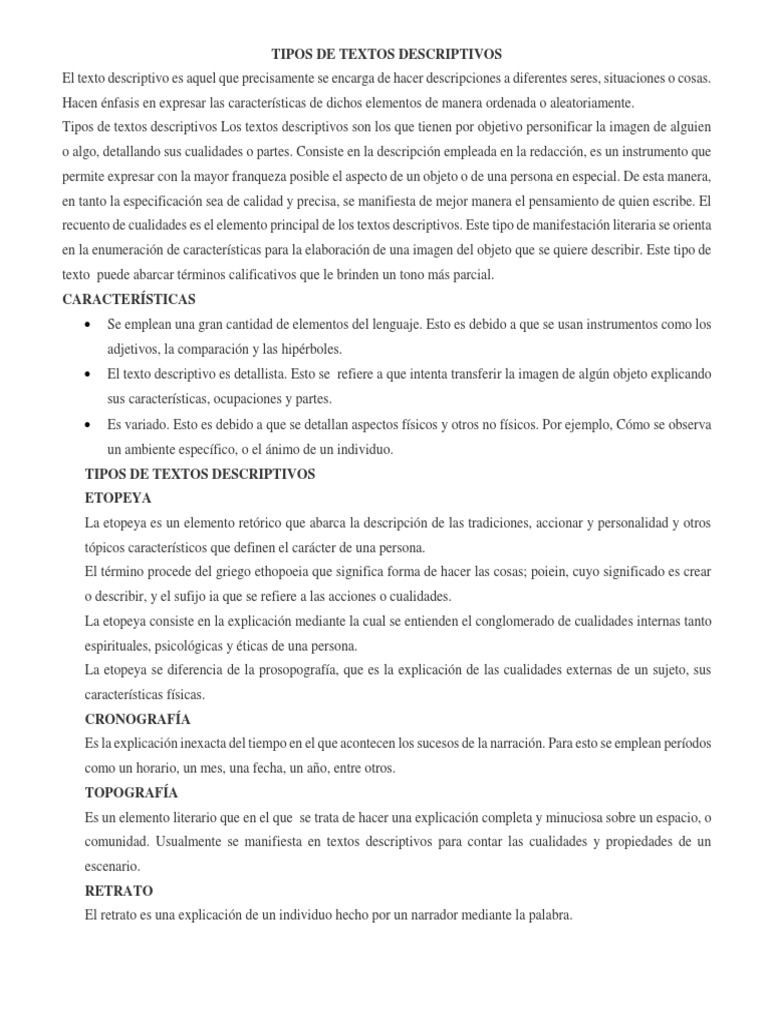 TIPOS DE TEXTOS DESCRIPTIVOS

El texto descriptivo es aquel que precisamente se encarga de hacer descripciones a diferentes seres, situaciones o cosas. Hacen énfasis en expresar las características de dichos elementos de manera ordenada o aleatoriamente.

Tipos de textos descriptivos Los textos descriptivos son los que tienen por objetivo personificar la imagen de alguien o algo, detallando sus cualidades o partes. Consiste en la descripción empleada en la redacción, es un instrumento que permite expresar con la mayor franqueza posible el aspecto de un objeto o de una persona en especial. De esta manera, en tanto la especificación sea de calidad y precisa, se manifiesta de mejor manera el pensamiento de quien escribe. El recuento de cualidades es el elemento principal de los textos descriptivos. Este tipo de manifestación literaria se orienta en la enumeración de características para la elaboración de una imagen del objeto que se quiere describir. Este tipo de texto puede abarcar términos calificativos que le brinden un tono más parcial.

CARACTERÍSTICAS

• Se emplean una gran cantidad de elementos del lenguaje. Esto es debido a que se usan instrumentos como los adjetivos, la comparación y las hipérboles.
• El texto descriptivo es detallista. Esto se refiere a que intenta transferir la imagen de algún objeto explicando sus características, ocupaciones y partes.
• Es variado. Esto es debido a que se detallan aspectos físicos y otros no físicos. Por ejemplo, Cómo se observa un ambiente específico, o el ánimo de un individuo.

TIPOS DE TEXTOS DESCRIPTIVOS

ETOPEYA

La etopeya es un elemento retórico que abarca la descripción de las tradiciones, accionar y personalidad y otros tópicos característicos que definen el carácter de una persona.

El término procede del griego ethopoeia que significa forma de hacer las cosas; poiein, cuyo significado es crear o describir, y el sufijo ia que se refiere a las acciones o cualidades.

La etopeya consiste en la explicación mediante la cual se entienden el conglomerado de cualidades internas tanto espirituales, psicológicas y éticas de una persona.

La etopeya se diferencia de la prosopografía, que es la explicación de las cualidades externas de un sujeto, sus características físicas.

CRONOGRAFÍA

Es la explicación inexacta del tiempo en el que acontecen los sucesos de la narración. Para esto se emplean períodos como un horario, un mes, una fecha, un año, entre otros.

TOPOGRAFÍA

Es un elemento literario que en el que se trata de hacer una explicación completa y minuciosa sobre un espacio, o comunidad. Usualmente se manifiesta en textos descriptivos para contar las cualidades y propiedades de un escenario.

RETRATO

El retrato es una explicación de un individuo hecho por un narrador mediante la palabra.